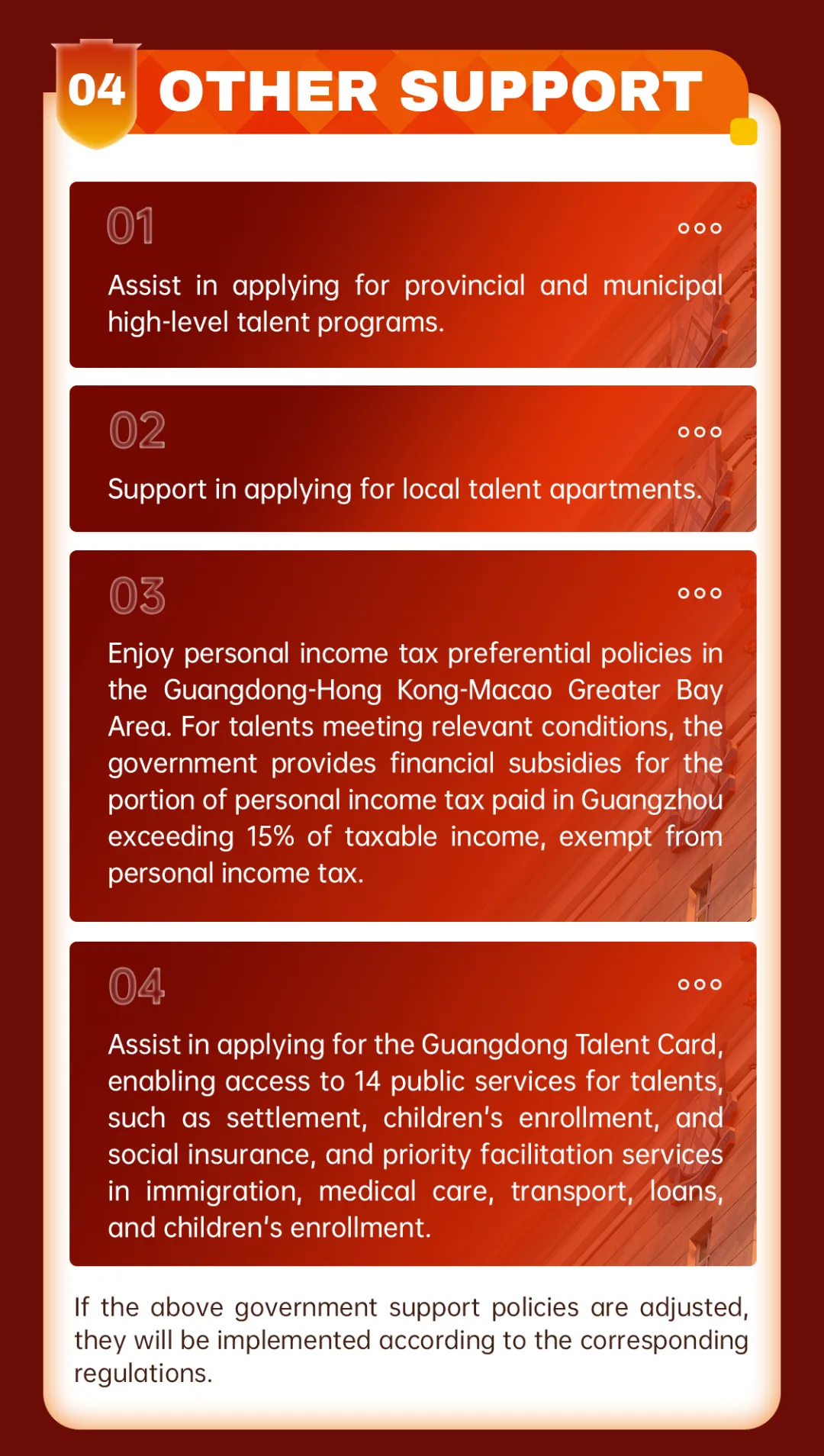 04 OTHER SUPPORT

01

Assist in applying for provincial and municipal high-level talent programs.

02

Support in applying for local talent apartments.

03

Enjoy personal income tax preferential policies in the Guangdong-Hong Kong-Macao Greater Bay Area. For talents meeting relevant conditions, the government provides financial subsidies for the portion of personal income tax paid in Guangzhou exceeding 15% of taxable income, exempt from personal income tax.

04

Assist in applying for the Guangdong Talent Card, enabling access to 14 public services for talents, such as settlement, children's enrollment, and social insurance, and priority facilitation services in immigration, medical care, transport, loans, and children's enrollment.

If the above government support policies are adjusted, they will be implemented according to the corresponding regulations.